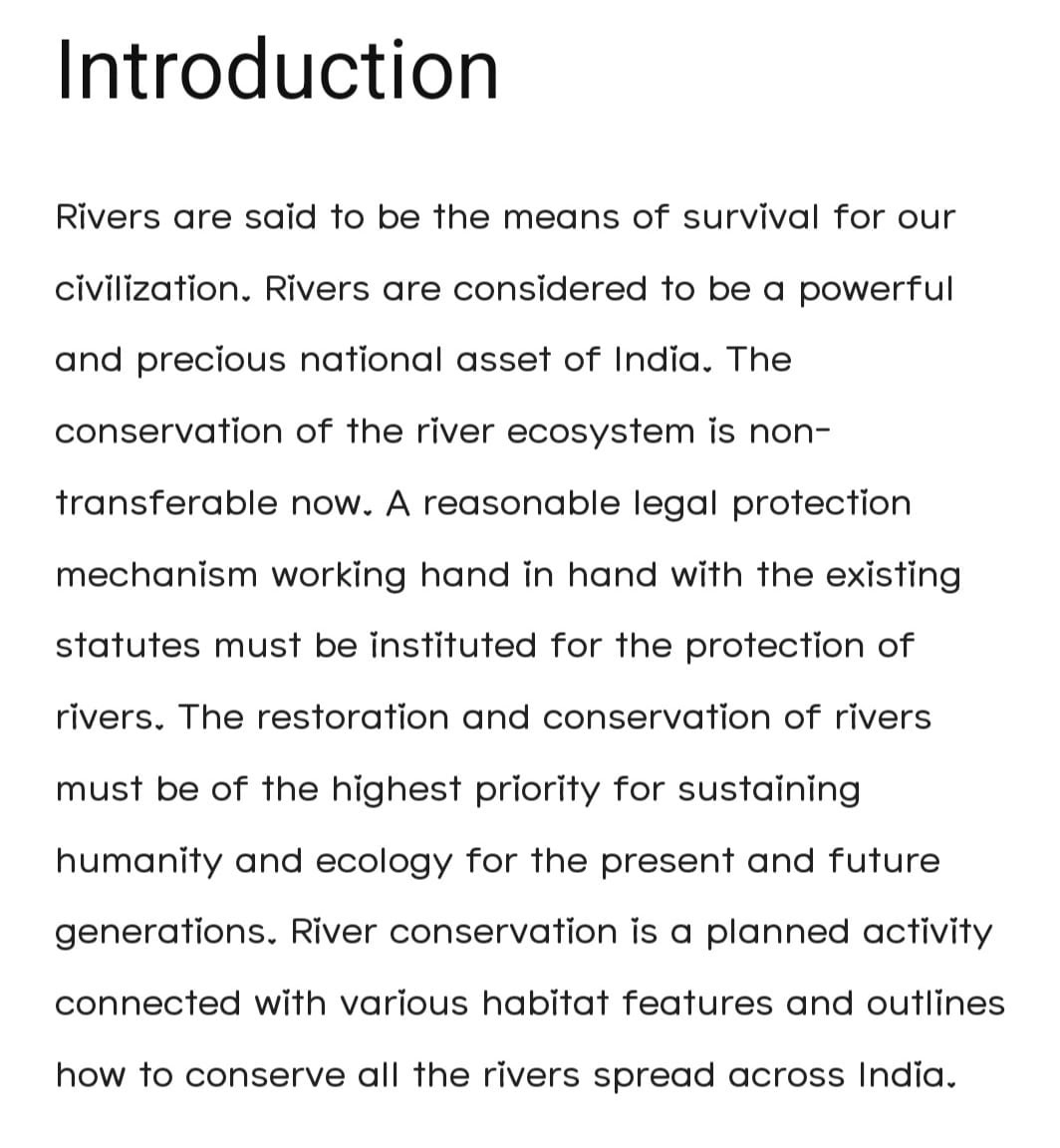 Introduction

Rivers are said to be the means of survival for our civilization. Rivers are considered to be a powerful and precious national asset of India. The conservation of the river ecosystem is non-transferable now. A reasonable legal protection mechanism working hand in hand with the existing statutes must be instituted for the protection of rivers. The restoration and conservation of rivers must be of the highest priority for sustaining humanity and ecology for the present and future generations. River conservation is a planned activity connected with various habitat features and outlines how to conserve all the rivers spread across India.